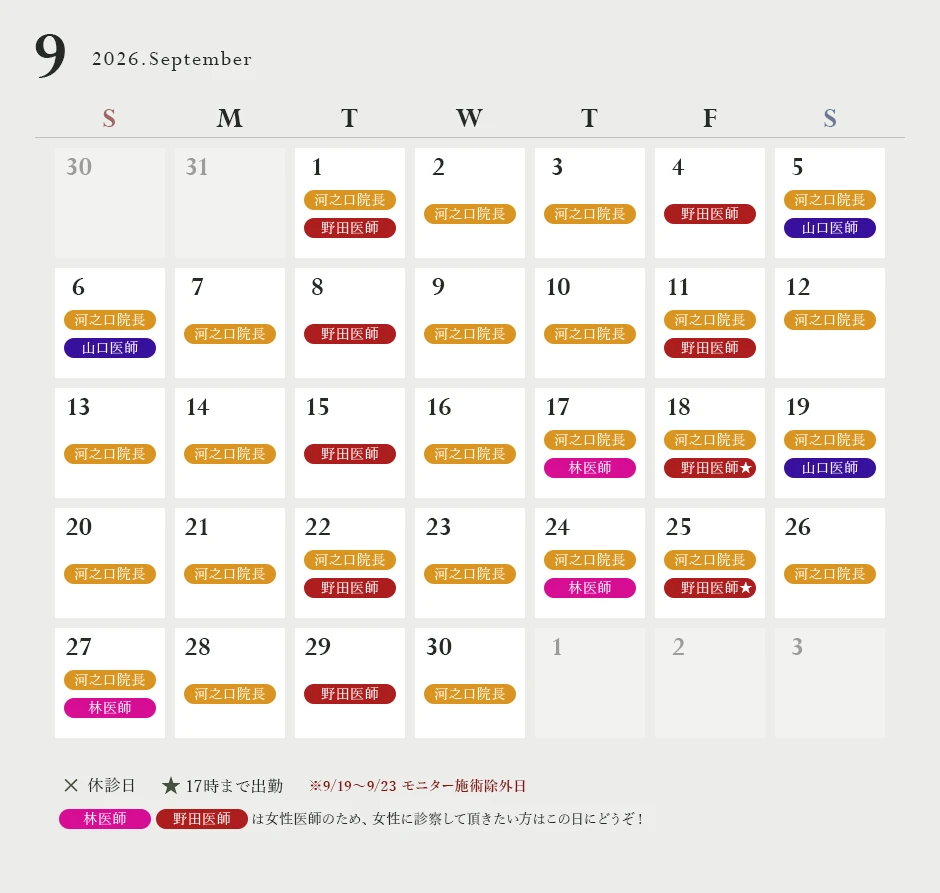 9 2026.September

| S | M | T | W | T | F | S |
|---|---|---|---|---|---|---|
| 30 | 31 | 1 河之口院長 野田医師 | 2 河之口院長 | 3 河之口院長 | 4 野田医師 | 5 河之口院長 山口医師 |
| 6 河之口院長 山口医師 | 7 河之口院長 | 8 野田医師 | 9 河之口院長 | 10 河之口院長 | 11 河之口院長 野田医師 | 12 河之口院長 |
| 13 河之口院長 | 14 河之口院長 | 15 野田医師 | 16 河之口院長 | 17 河之口院長 林医師 | 18 河之口院長 野田医師★ | 19 河之口院長 山口医師 |
| 20 河之口院長 | 21 河之口院長 | 22 河之口院長 野田医師 | 23 河之口院長 | 24 河之口院長 林医師 | 25 河之口院長 野田医師★ | 26 河之口院長 |
| 27 河之口院長 林医師 | 28 河之口院長 | 29 野田医師 | 30 河之口院長 | 1 | 2 | 3 |

× 休診日 ★ 17時まで出勤 ※9/19～9/23 モニター施術除外日

林医師 野田医師 は女性医師のため、女性に診察して頂きたい方はこの日にどうぞ！